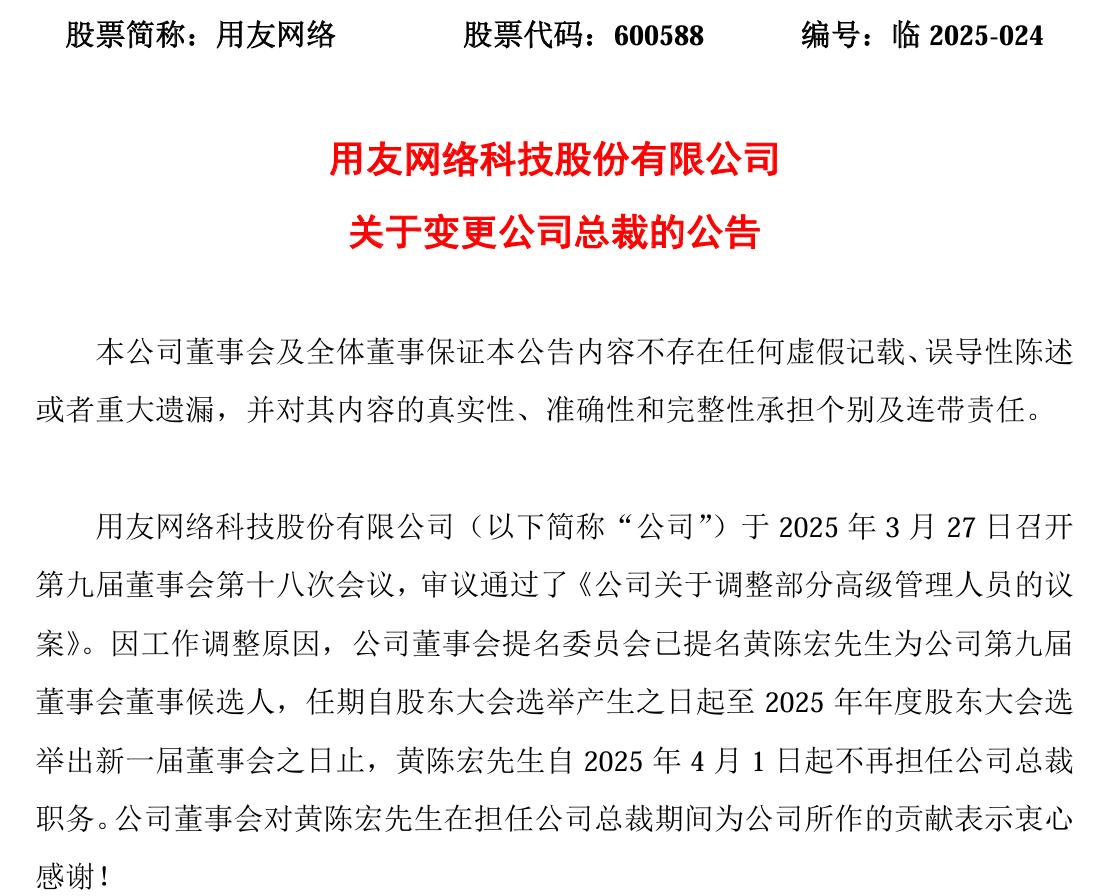 股票简称：用友网络　　股票代码：600588　　编号：临 2025-024

用友网络科技股份有限公司
关于变更公司总裁的公告

本公司董事会及全体董事保证本公告内容不存在任何虚假记载、误导性陈述或者重大遗漏，并对其内容的真实性、准确性和完整性承担个别及连带责任。

用友网络科技股份有限公司（以下简称“公司”）于 2025 年 3 月 27 日召开第九届董事会第十八次会议，审议通过了《公司关于调整部分高级管理人员的议案》。因工作调整原因，公司董事会提名委员会已提名黄陈宏先生为公司第九届董事会董事候选人，任期自股东大会选举产生之日起至 2025 年年度股东大会选举出新一届董事会之日止，黄陈宏先生自 2025 年 4 月 1 日起不再担任公司总裁职务。公司董事会对黄陈宏先生在担任公司总裁期间为公司所作的贡献表示衷心感谢！